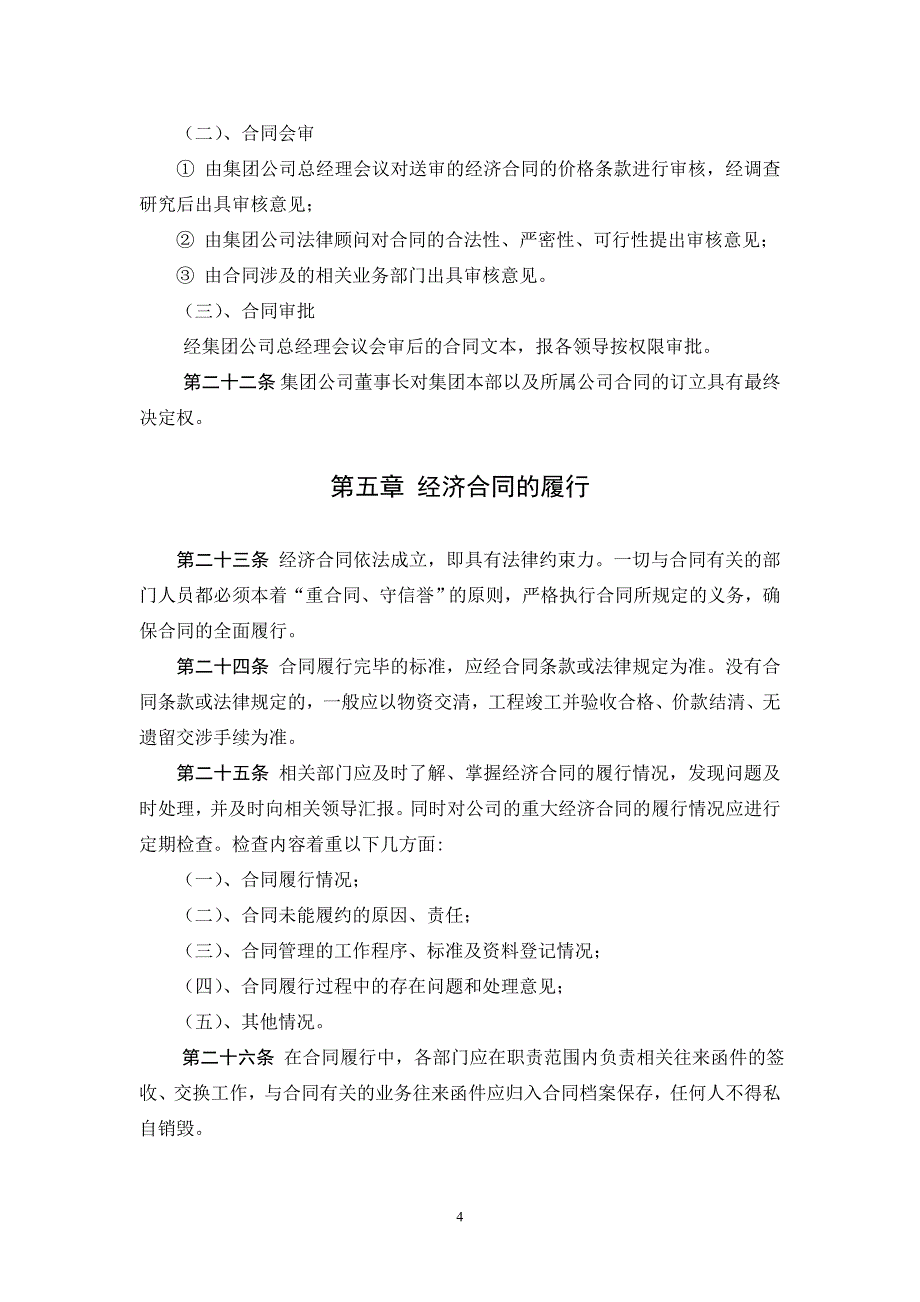 （二）、合同会审

① 由集团公司总经理会议对送审的经济合同的价格条款进行审核，经调查研究后出具审核意见；

② 由集团公司法律顾问对合同的合法性、严密性、可行性提出审核意见；

③ 由合同涉及的相关业务部门出具审核意见。

（三）、合同审批

经集团公司总经理会议会审后的合同文本，报各领导按权限审批。

第二十二条 集团公司董事长对集团本部以及所属公司合同的订立具有最终决定权。

第五章 经济合同的履行

第二十三条 经济合同依法成立，即具有法律约束力。一切与合同有关的部门人员都必须本着“重合同、守信誉”的原则，严格执行合同所规定的义务，确保合同的全面履行。

第二十四条 合同履行完毕的标准，应经合同条款或法律规定为准。没有合同条款或法律规定的，一般应以物资交清，工程竣工并验收合格、价款结清、无遗留交涉手续为准。

第二十五条 相关部门应及时了解、掌握经济合同的履行情况，发现问题及时处理，并及时向相关领导汇报。同时对公司的重大经济合同的履行情况应进行定期检查。检查内容着重以下几方面:

（一）、合同履行情况；

（二）、合同未能履约的原因、责任；

（三）、合同管理的工作程序、标准及资料登记情况；

（四）、合同履行过程中的存在问题和处理意见；

（五）、其他情况。

第二十六条 在合同履行中，各部门应在职责范围内负责相关往来函件的签收、交换工作，与合同有关的业务往来函件应归入合同档案保存，任何人不得私自销毁。

4